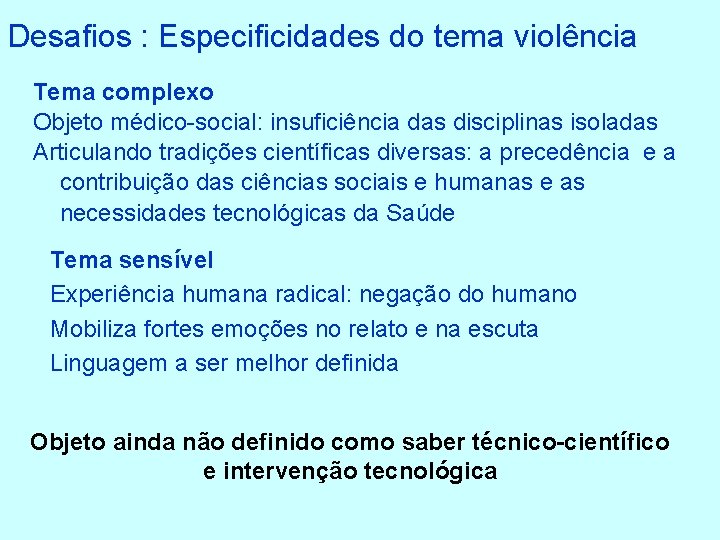 Desafios : Especificidades do tema violência

Tema complexo

Objeto médico-social: insuficiência das disciplinas isoladas

Articulando tradições científicas diversas: a precedência e a contribuição das ciências sociais e humanas e as necessidades tecnológicas da Saúde

Tema sensível

Experiência humana radical: negação do humano

Mobiliza fortes emoções no relato e na escuta

Linguagem a ser melhor definida

Objeto ainda não definido como saber técnico-científico e intervenção tecnológica